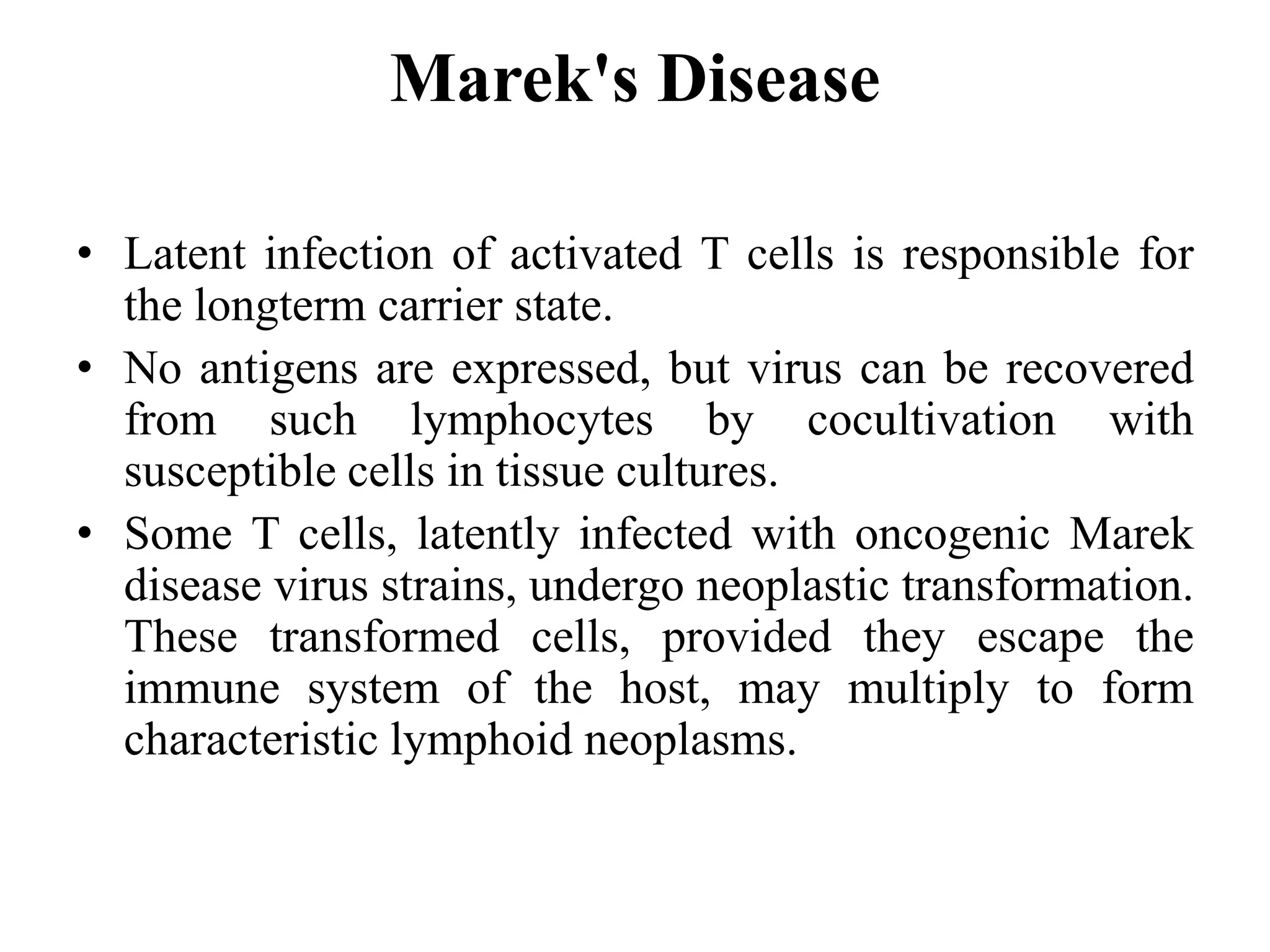 Marek's Disease

• Latent infection of activated T cells is responsible for the longterm carrier state.

• No antigens are expressed, but virus can be recovered from such lymphocytes by cocultivation with susceptible cells in tissue cultures.

• Some T cells, latently infected with oncogenic Marek disease virus strains, undergo neoplastic transformation. These transformed cells, provided they escape the immune system of the host, may multiply to form characteristic lymphoid neoplasms.